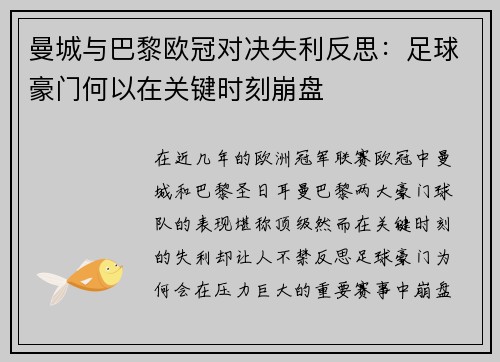 曼城与巴黎欧冠对决失利反思：足球豪门何以在关键时刻崩盘

在近几年的欧洲冠军联赛欧冠中曼城和巴黎圣日耳曼巴黎两大豪门球队的表现堪称顶级然而在关键时刻的失利却让人不禁反思足球豪门为何会在压力巨大的重要赛事中崩盘